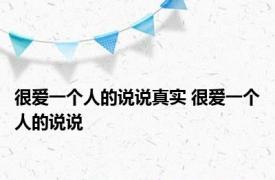 很爱一个人的说说真实 很爱一个人的说说